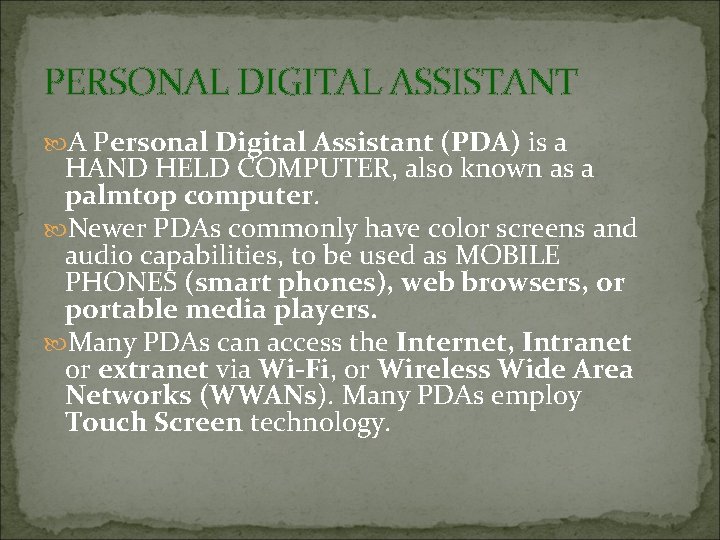 PERSONAL DIGITAL ASSISTANT

A Personal Digital Assistant (PDA) is a HAND HELD COMPUTER, also known as a palmtop computer.

Newer PDAs commonly have color screens and audio capabilities, to be used as MOBILE PHONES (smart phones), web browsers, or portable media players.

Many PDAs can access the Internet, Intranet or extranet via Wi-Fi, or Wireless Wide Area Networks (WWANs). Many PDAs employ Touch Screen technology.